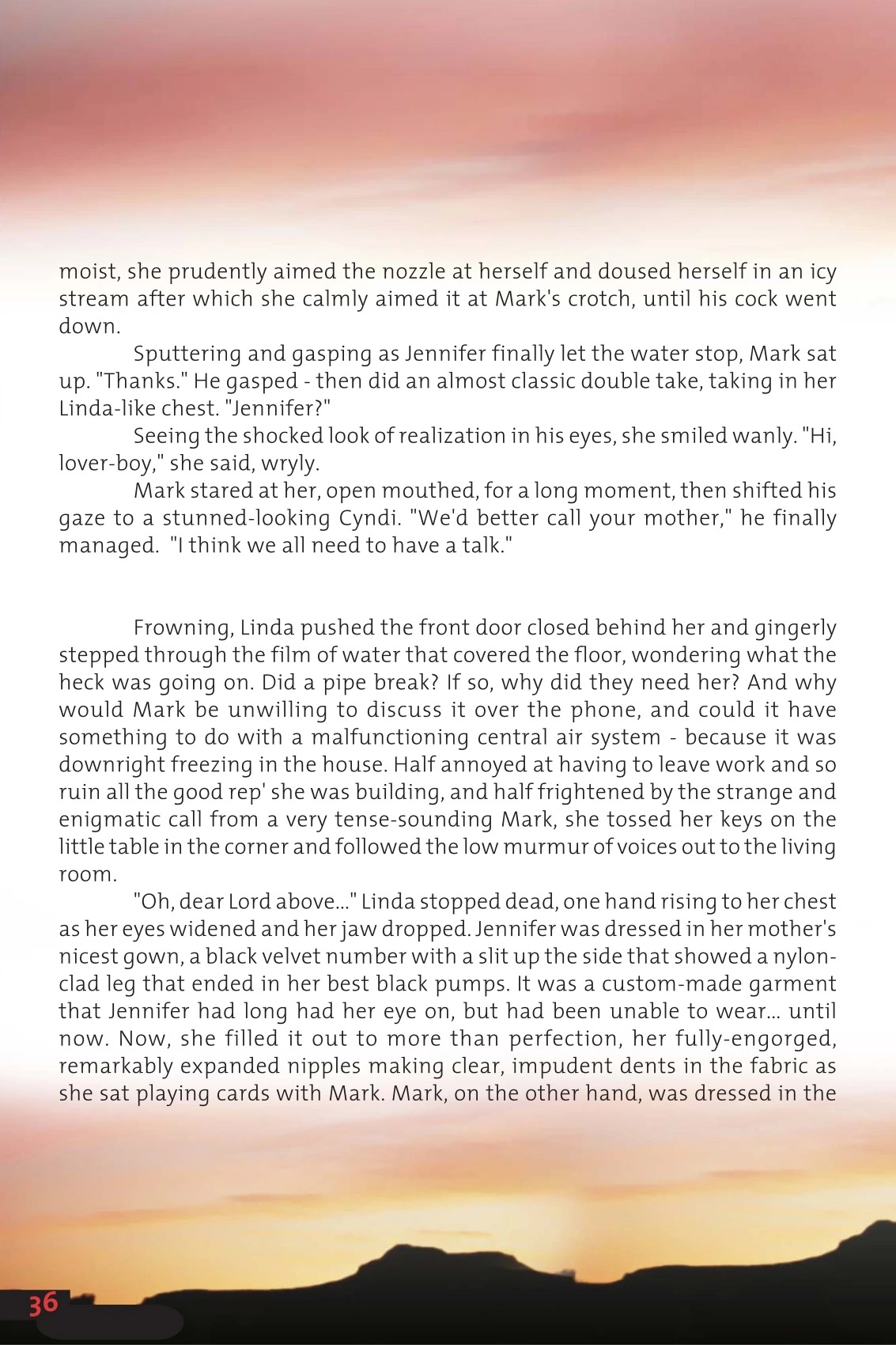 moist, she prudently aimed the nozzle at herself and doused herself in an icy stream after which she calmly aimed it at Mark's crotch, until his cock went down.

Sputtering and gasping as Jennifer finally let the water stop, Mark sat up. "Thanks." He gasped - then did an almost classic double take, taking in her Linda-like chest. "Jennifer?"

Seeing the shocked look of realization in his eyes, she smiled wanly. "Hi, lover-boy," she said, wryly.

Mark stared at her, open mouthed, for a long moment, then shifted his gaze to a stunned-looking Cyndi. "We'd better call your mother," he finally managed. "I think we all need to have a talk."

Frowning, Linda pushed the front door closed behind her and gingerly stepped through the film of water that covered the floor, wondering what the heck was going on. Did a pipe break? If so, why did they need her? And why would Mark be unwilling to discuss it over the phone, and could it have something to do with a malfunctioning central air system - because it was downright freezing in the house. Half annoyed at having to leave work and so ruin all the good rep' she was building, and half frightened by the strange and enigmatic call from a very tense-sounding Mark, she tossed her keys on the little table in the corner and followed the low murmur of voices out to the living room.

"Oh, dear Lord above..." Linda stopped dead, one hand rising to her chest as her eyes widened and her jaw dropped. Jennifer was dressed in her mother's nicest gown, a black velvet number with a slit up the side that showed a nylon-clad leg that ended in her best black pumps. It was a custom-made garment that Jennifer had long had her eye on, but had been unable to wear... until now. Now, she filled it out to more than perfection, her fully-engorged, remarkably expanded nipples making clear, impudent dents in the fabric as she sat playing cards with Mark. Mark, on the other hand, was dressed in the

36